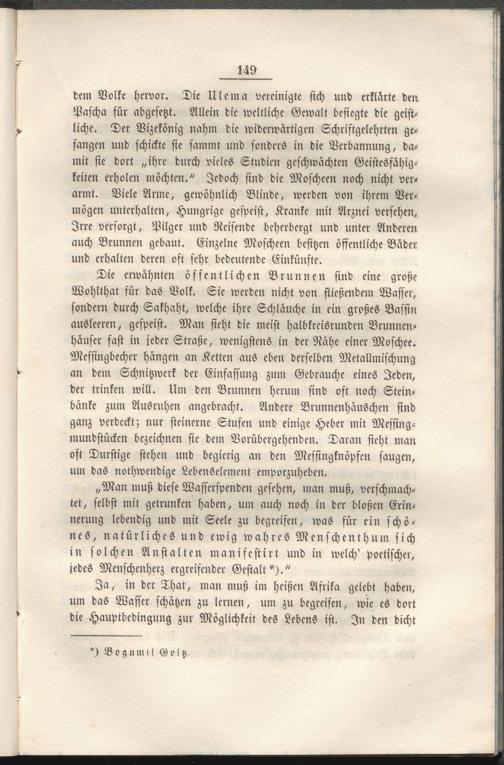 149

dem Volke hervor. Die Ulema vereinigte sich und erklärte den Pascha für abgesetzt. Allein die weltliche Gewalt besiegte die geistliche. Der Vizekönig nahm die widerwärtigen Schriftgelehrten gefangen und schickte sie sammt und sonders in die Verbannung, damit sie dort „ihre durch vieles Studien geschwächten Geistesfähigkeiten erholen möchten.“ Jedoch sind die Moscheen noch nicht verarmt. Viele Arme, gewöhnlich Blinde, werden von ihrem Vermögen unterhalten, Hungrige gespeist, Kranke mit Arznei versehen, Irre versorgt, Pilger und Reisende beherbergt und unter Anderen auch Brunnen gebaut. Einzelne Moscheen besitzen öffentliche Bäder und erhalten deren oft sehr bedeutende Einkünfte.

Die erwähnten öffentlichen Brunnen sind eine große Wohlthat für das Volk. Sie werden nicht von fließendem Wasser, sondern durch Sakhaht, welche ihre Schläuche in ein großes Bassin ausleeren, gespeist. Man sieht die meist halbkreisrunden Brunnenhäuser fast in jeder Straße, wenigstens in der Nähe einer Moschee. Messingbecher hängen an Ketten aus eben derselben Metallmischung an dem Schnitzwerk der Einfassung zum Gebrauche eines Jeden, der trinken will. Um den Brunnen herum sind oft noch Steinbänke zum Ausruhen angebracht. Andere Brunnenhäuschen sind ganz verdeckt; nur steinerne Stufen und einige Heber mit Messingmundstücken bezeichnen sie dem Vorübergehenden. Daran sieht man oft Durstige stehen und begierig an den Messingknöpfen saugen, um das nothwendige Lebenselement emporzuheben.

„Man muß diese Wasserspenden gesehen, man muß, verschmachtet, selbst mit getrunken haben, um auch noch in der bloßen Erinnerung lebendig und mit Seele zu begreifen, was für ein schönes, natürliches und ewig wahres Menschenthum sich in solchen Anstalten manifestirt und in welch' poetischer, jedes Menschenherz ergreifender Gestalt*).“

Ja, in der That, man muß im heißen Afrika gelebt haben, um das Wasser schätzen zu lernen, um zu begreifen, wie es dort die Hauptbedingung zur Möglichkeit des Lebens ist. In den dicht

*) Bogumil Goltz.